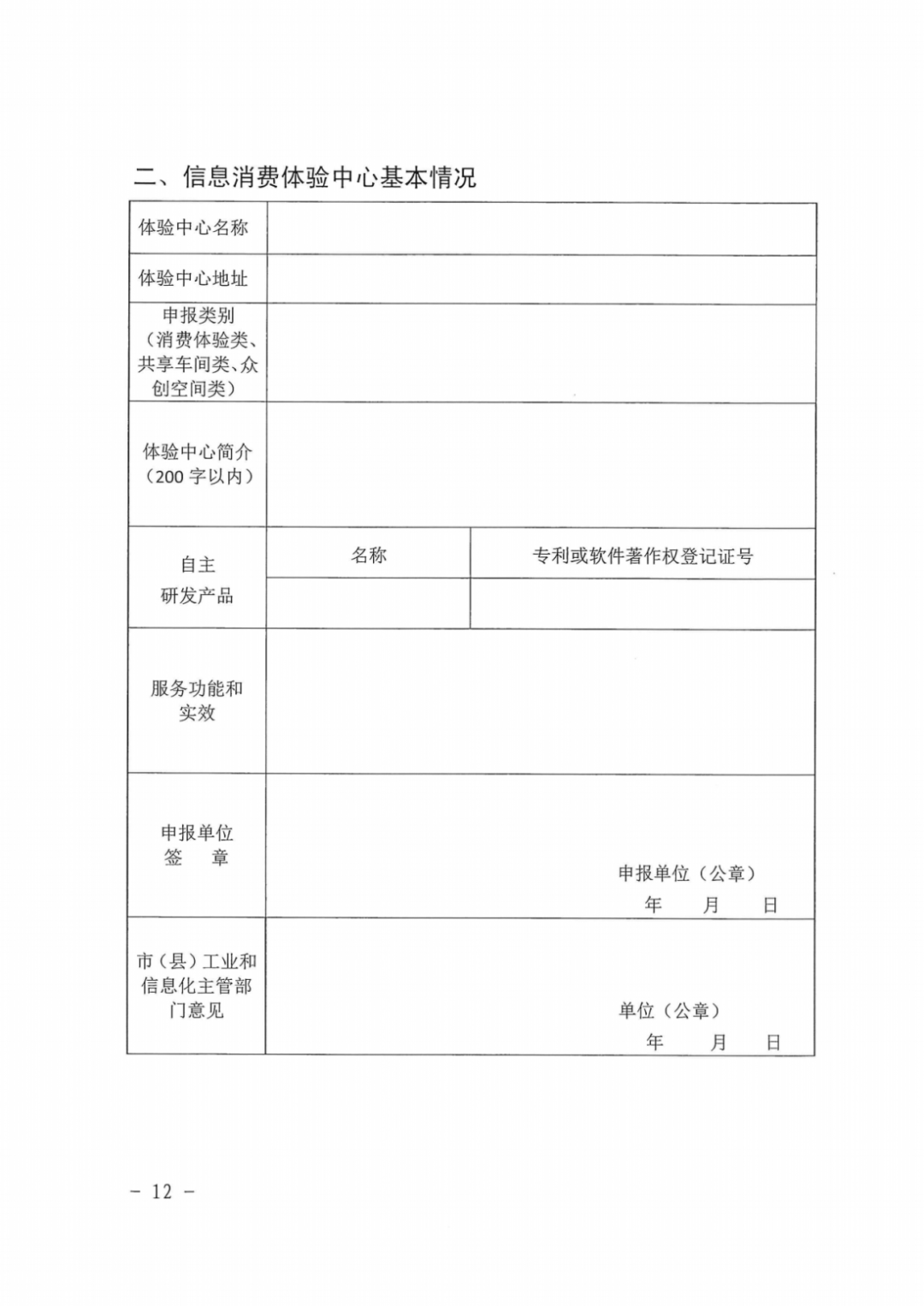 二、信息消费体验中心基本情况

| 体验中心名称 | | |
|---|---|---|
| 体验中心地址 | | |
| 申报类别（消费体验类、共享车间类、众创空间类） | | |
| 体验中心简介（200 字以内） | | |
| 自主研发产品 | 名称 | 专利或软件著作权登记证号 |
| | | |
| 服务功能和实效 | | |
| 申报单位签 章 | 申报单位（公章） 年 月 日 | |
| 市（县）工业和信息化主管部门意见 | 单位（公章） 年 月 日 | |

－ 12 －